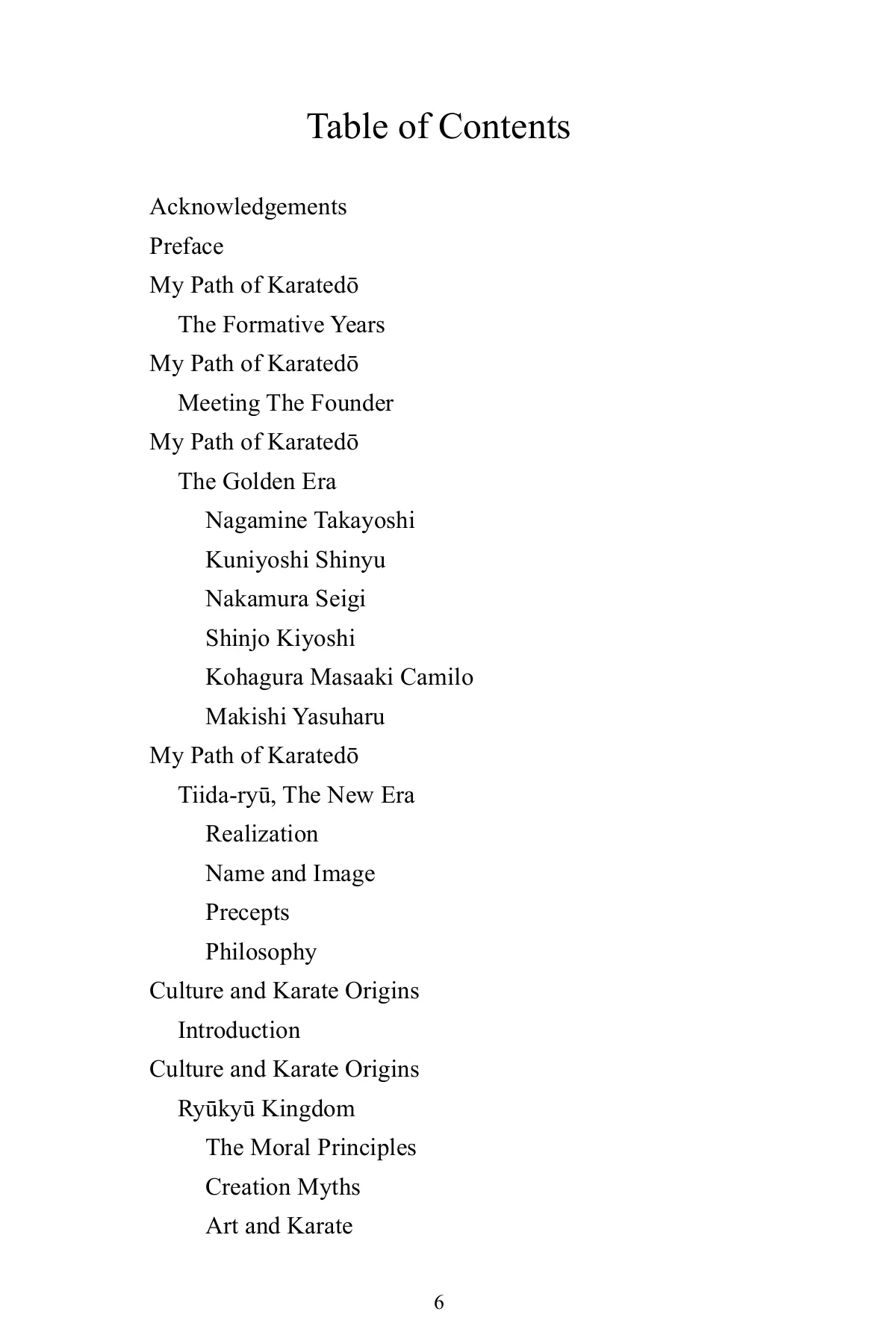 Table of Contents

Acknowledgements
Preface
My Path of Karatedō
The Formative Years
My Path of Karatedō
Meeting The Founder
My Path of Karatedō
The Golden Era
Nagamine Takayoshi
Kuniyoshi Shinyu
Nakamura Seigi
Shinjo Kiyoshi
Kohagura Masaaki Camilo
Makishi Yasuharu
My Path of Karatedō
Tiida-ryū, The New Era
Realization
Name and Image
Precepts
Philosophy
Culture and Karate Origins
Introduction
Culture and Karate Origins
Ryūkyū Kingdom
The Moral Principles
Creation Myths
Art and Karate

6